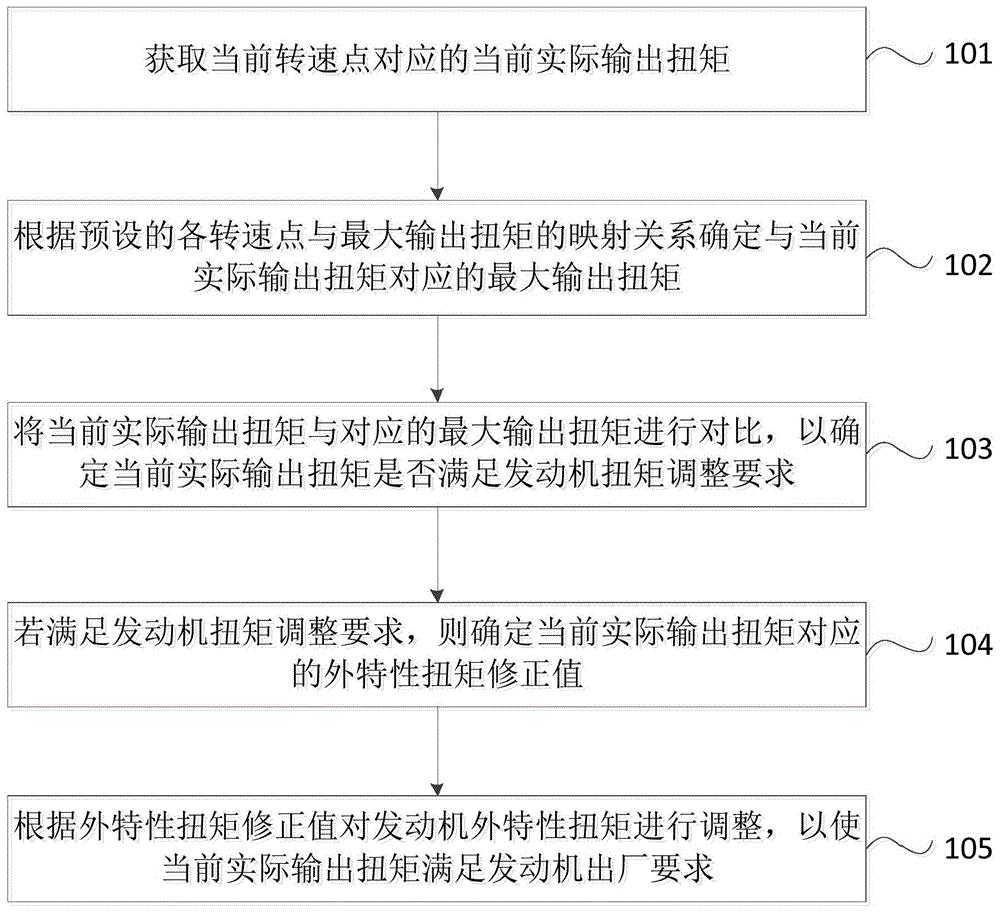 获取当前转速点对应的当前实际输出扭矩

101

根据预设的各转速点与最大输出扭矩的映射关系确定与当前实际输出扭矩对应的最大输出扭矩

102

将当前实际输出扭矩与对应的最大输出扭矩进行对比，以确定当前实际输出扭矩是否满足发动机扭矩调整要求

103

若满足发动机扭矩调整要求，则确定当前实际输出扭矩对应的外特性扭矩修正值

104

根据外特性扭矩修正值对发动机外特性扭矩进行调整，以使当前实际输出扭矩满足发动机出厂要求

105